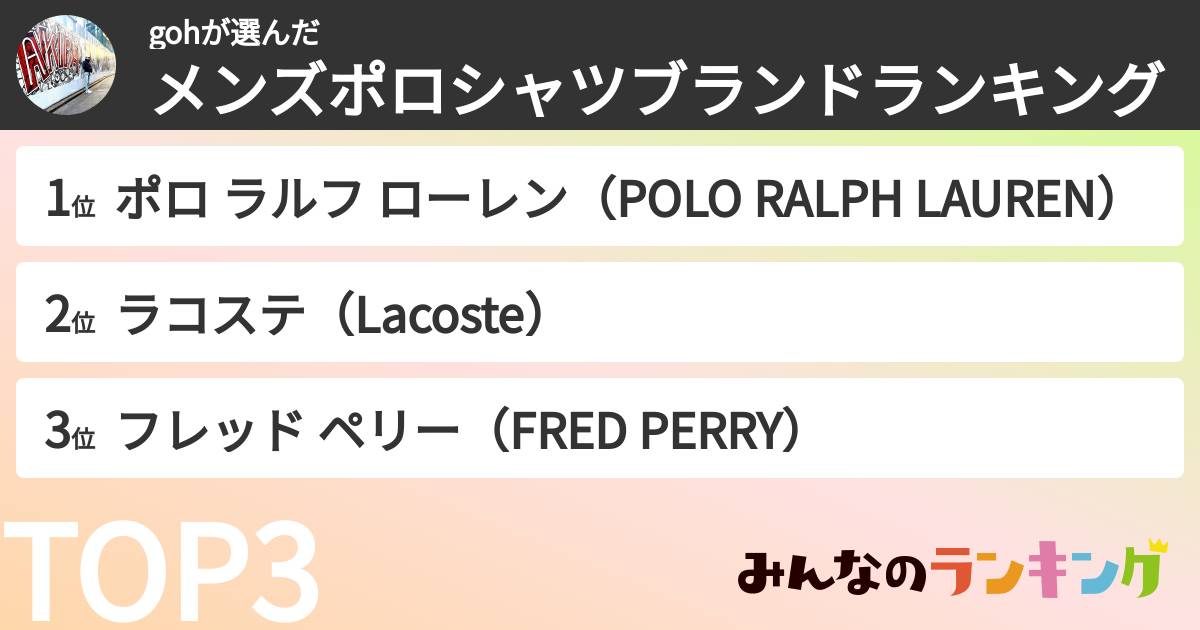 gohが選んだ
メンズポロシャツブランドランキング

1位 ポロ ラルフ ローレン（POLO RALPH LAUREN）

2位 ラコステ（Lacoste）

3位 フレッド ペリー（FRED PERRY）

TOP3

みんなのランキング